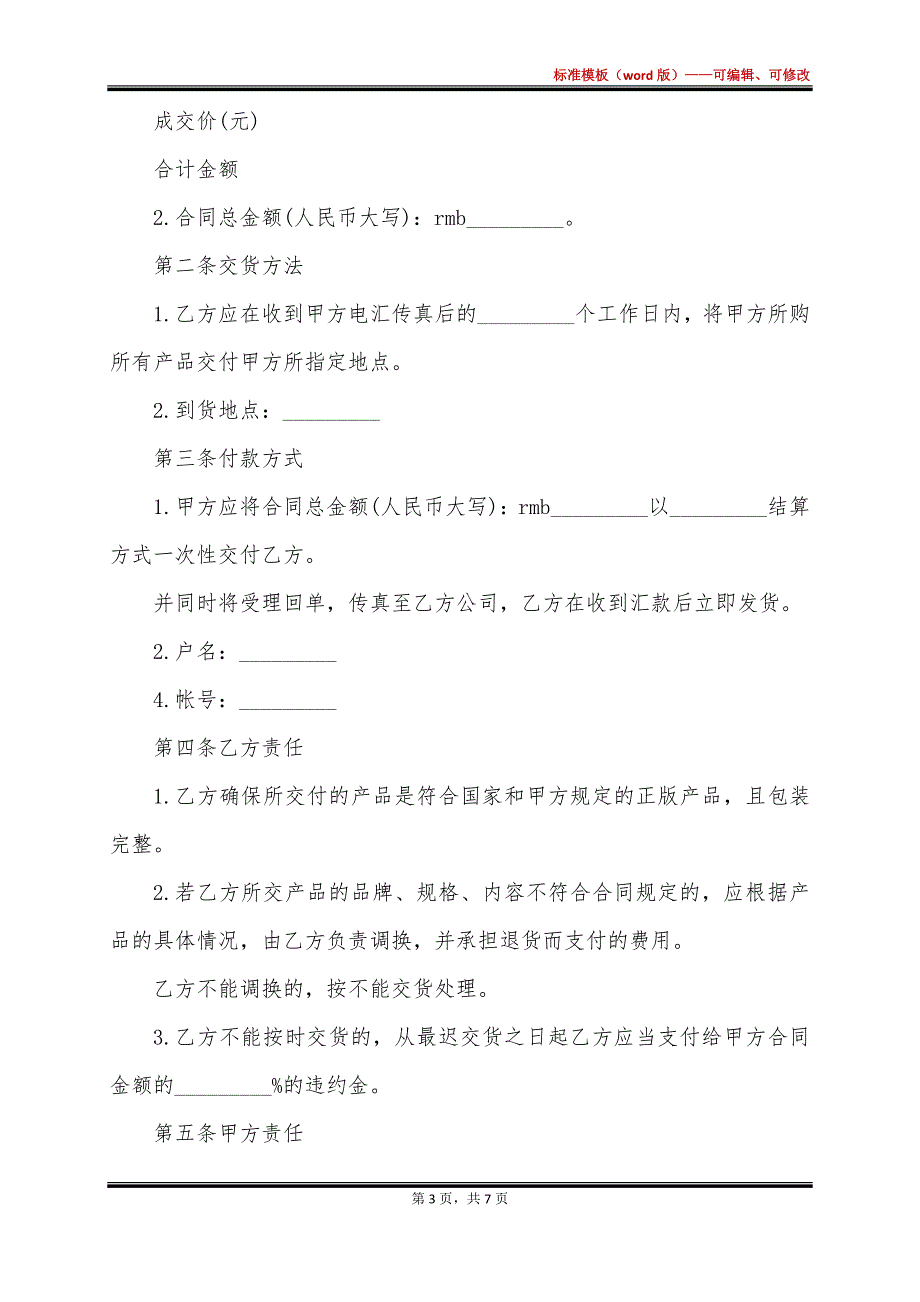 标准模板（word 版）——可编辑、可修改

成交价(元)

合计金额

2.合同总金额(人民币大写)：rmb_________。

第二条交货方法

1.乙方应在收到甲方电汇传真后的_________个工作日内，将甲方所购所有产品交付甲方所指定地点。

2.到货地点：_________

第三条付款方式

1.甲方应将合同总金额(人民币大写)：rmb_________以_________结算方式一次性交付乙方。

并同时将受理回单，传真至乙方公司，乙方在收到汇款后立即发货。

2.户名：_________

4.帐号：_________

第四条乙方责任

1.乙方确保所交付的产品是符合国家和甲方规定的正版产品，且包装完整。

2.若乙方所交产品的品牌、规格、内容不符合合同规定的，应根据产品的具体情况，由乙方负责调换，并承担退货而支付的费用。

乙方不能调换的，按不能交货处理。

3.乙方不能按时交货的，从最迟交货之日起乙方应当支付给甲方合同金额的_________%的违约金。

第五条甲方责任

第 3 页，共 7 页